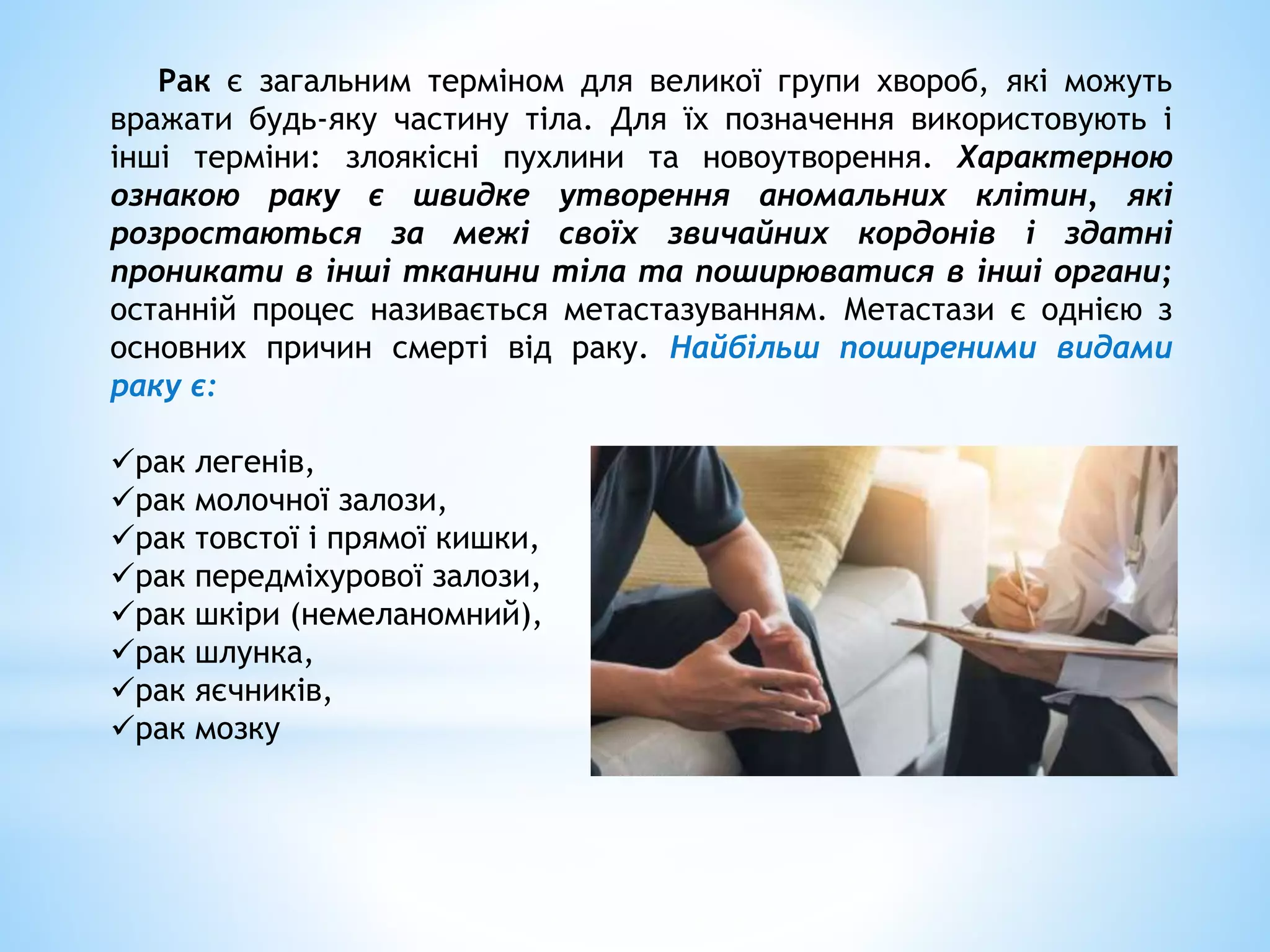 Рак є загальним терміном для великої групи хвороб, які можуть вражати будь-яку частину тіла. Для їх позначення використовують і інші терміни: злоякісні пухлини та новоутворення. Характерною ознакою раку є швидке утворення аномальних клітин, які розростаються за межі своїх звичайних кордонів і здатні проникати в інші тканини тіла та поширюватися в інші органи; останній процес називається метастазуванням. Метастази є однією з основних причин смерті від раку. Найбільш поширеними видами раку є:

✓рак легенів,
✓рак молочної залози,
✓рак товстої і прямої кишки,
✓рак передміхурової залози,
✓рак шкіри (немеланомний),
✓рак шлунка,
✓рак яєчників,
✓рак мозку